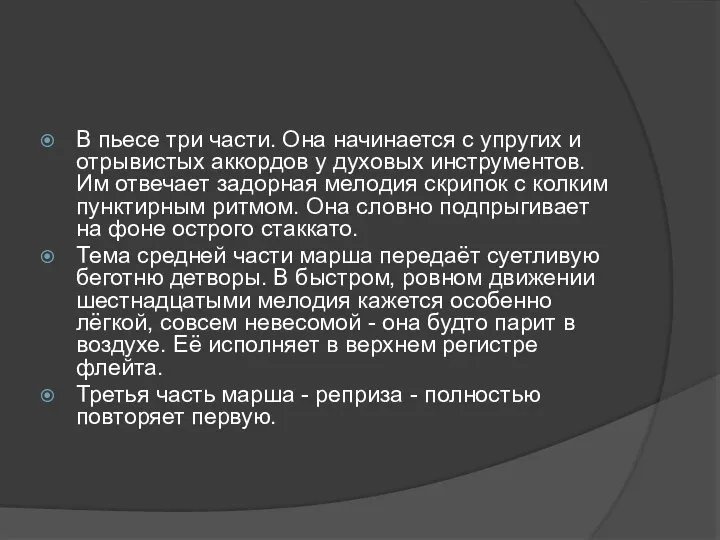 В пьесе три части. Она начинается с упругих и отрывистых аккордов у духовых инструментов. Им отвечает задорная мелодия скрипок с колким пунктирным ритмом. Она словно подпрыгивает на фоне острого стаккато.

Тема средней части марша передаёт суетливую беготню детворы. В быстром, ровном движении шестнадцатыми мелодия кажется особенно лёгкой, совсем невесомой - она будто парит в воздухе. Её исполняет в верхнем регистре флейта.

Третья часть марша - реприза - полностью повторяет первую.